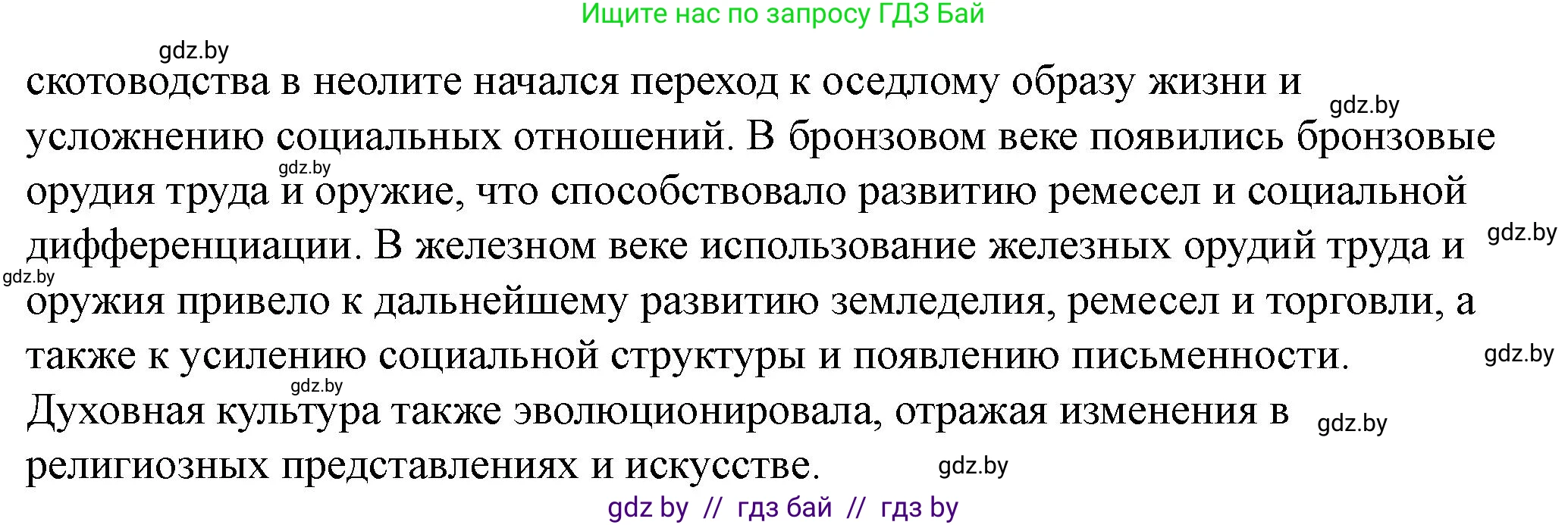 Ищите нас по запросу ГДЗ Бай

gdz.by

скотоводства в неолите начался переход к оседлому образу жизни и усложнению социальных отношений. В бронзовом веке появились бронзовые орудия труда и оружие, что способствовало развитию ремесел и социальной дифференциации. В железном веке использование железных орудий труда и оружия привело к дальнейшему развитию земледелия, ремесел и торговли, а также к усилению социальной структуры и появлению письменности. Духовная культура также эволюционировала, отражая изменения в религиозных представлениях и искусстве.

gdz.by

gdz.by

gdz.by

gdz.by

gdz.by

gdz.by

gdz.by

gdz.by

gdz by // гдз бай // гдз by